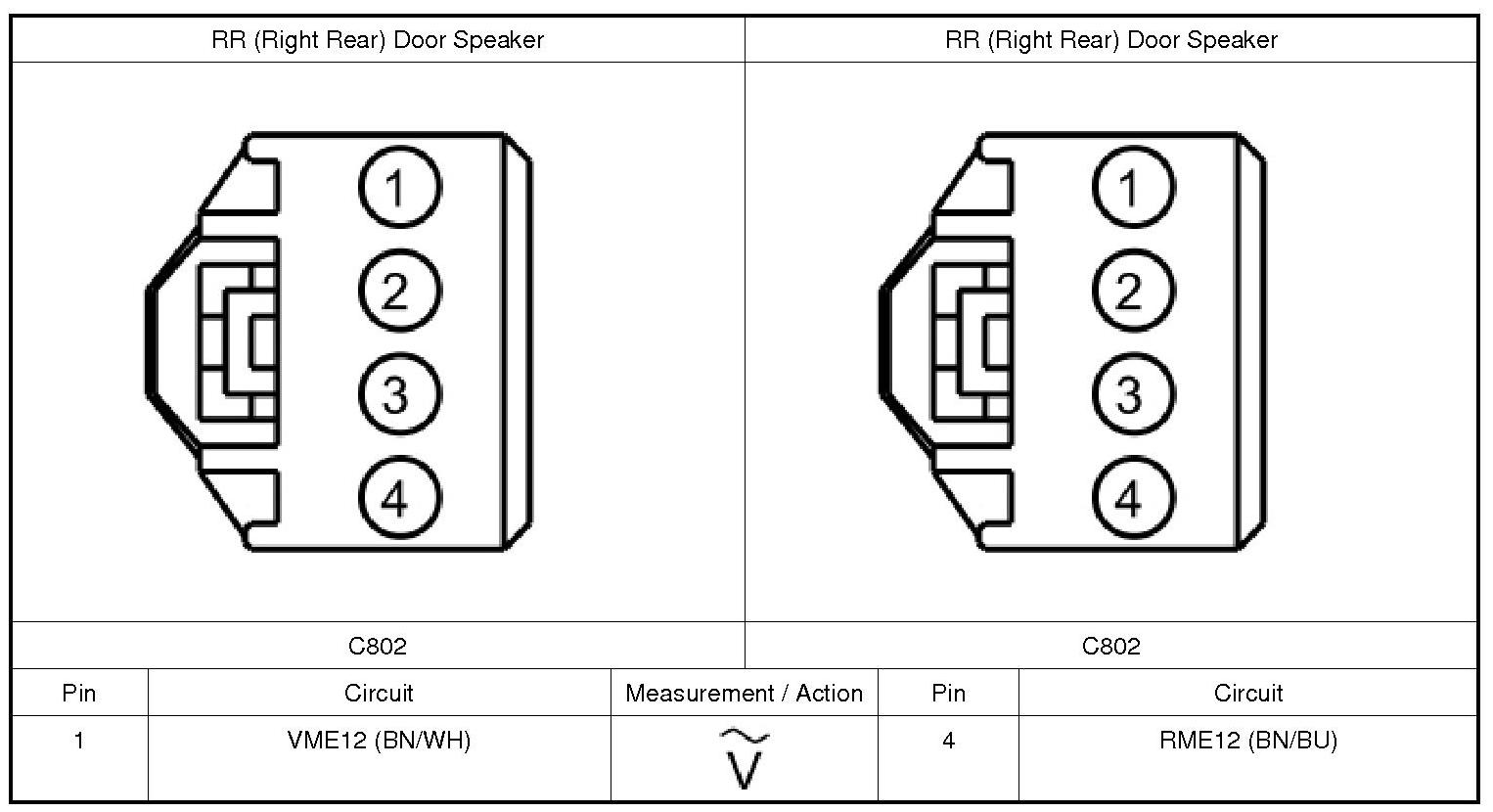 | RR (Right Rear) Door Speaker | RR (Right Rear) Door Speaker |
|---|---|
| 1 2 3 4 | 1 2 3 4 |
| C802 | C802 |

| Pin | Circuit | Measurement / Action | Pin | Circuit |
|---|---|---|---|---|
| 1 | VME12 (BN/WH) | $\tilde{V}$ | 4 | RME12 (BN/BU) |